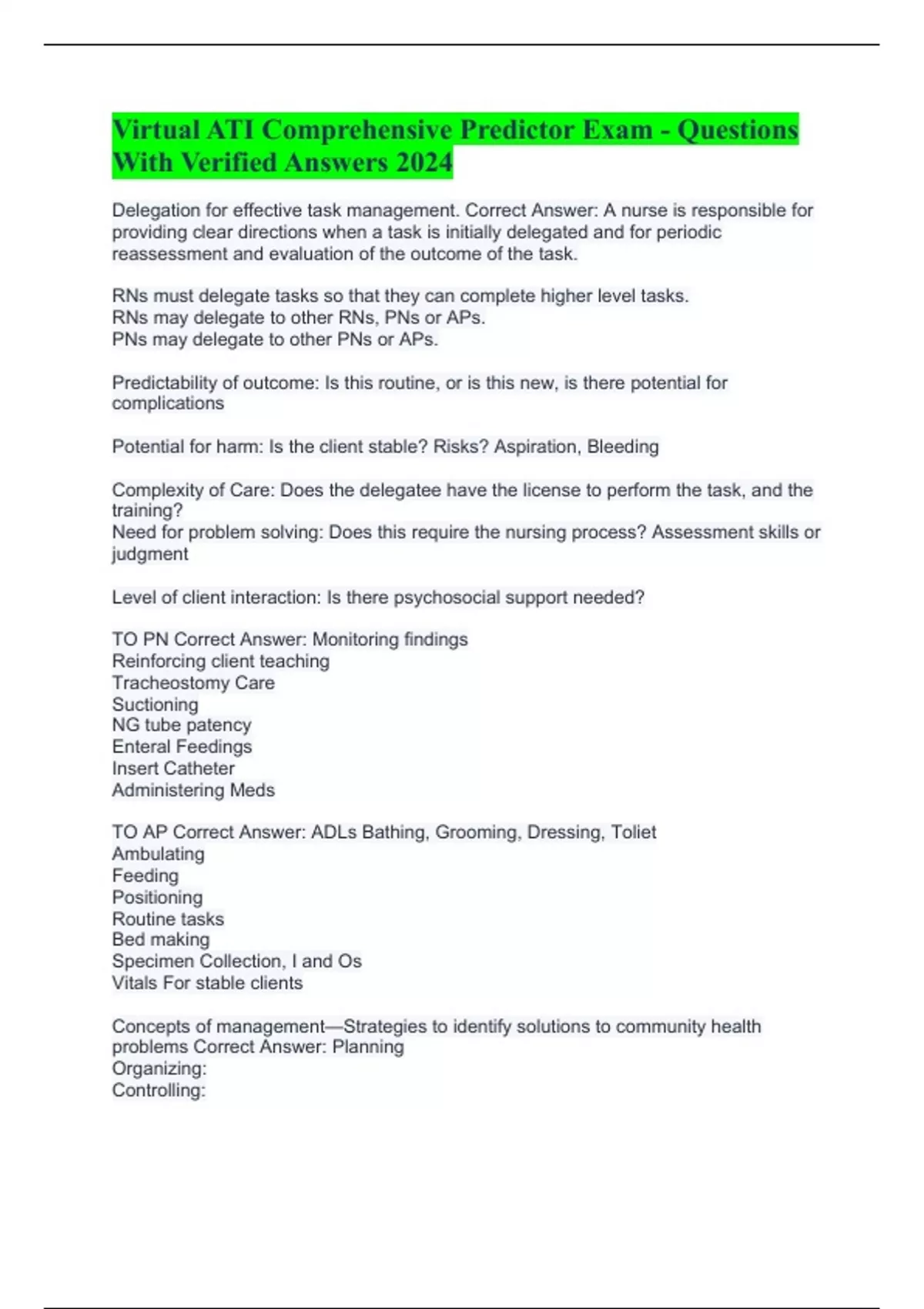 Virtual ATI Comprehensive Predictor Exam - Questions With Verified Answers 2024

Delegation for effective task management. Correct Answer: A nurse is responsible for providing clear directions when a task is initially delegated and for periodic reassessment and evaluation of the outcome of the task.

RNs must delegate tasks so that they can complete higher level tasks.
RNs may delegate to other RNs, PNs or APs.
PNs may delegate to other PNs or APs.

Predictability of outcome: Is this routine, or is this new, is there potential for complications

Potential for harm: Is the client stable? Risks? Aspiration, Bleeding

Complexity of Care: Does the delegatee have the license to perform the task, and the training?
Need for problem solving: Does this require the nursing process? Assessment skills or judgment

Level of client interaction: Is there psychosocial support needed?

TO PN Correct Answer: Monitoring findings
Reinforcing client teaching
Tracheostomy Care
Suctioning
NG tube patency
Enteral Feedings
Insert Catheter
Administering Meds

TO AP Correct Answer: ADLs Bathing, Grooming, Dressing, Toliet
Ambulating
Feeding
Positioning
Routine tasks
Bed making
Specimen Collection, I and Os
Vitals For stable clients

Concepts of management—Strategies to identify solutions to community health problems Correct Answer: Planning
Organizing:
Controlling: